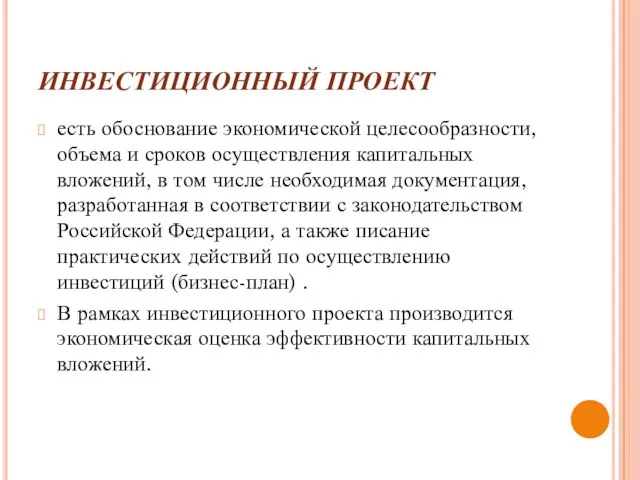 ИНВЕСТИЦИОННЫЙ ПРОЕКТ

есть обоснование экономической целесообразности, объема и сроков осуществления капитальных вложений, в том числе необходимая документация, разработанная в соответствии с законодательством Российской Федерации, а также писание практических действий по осуществлению инвестиций (бизнес-план) .

В рамках инвестиционного проекта производится экономическая оценка эффективности капитальных вложений.